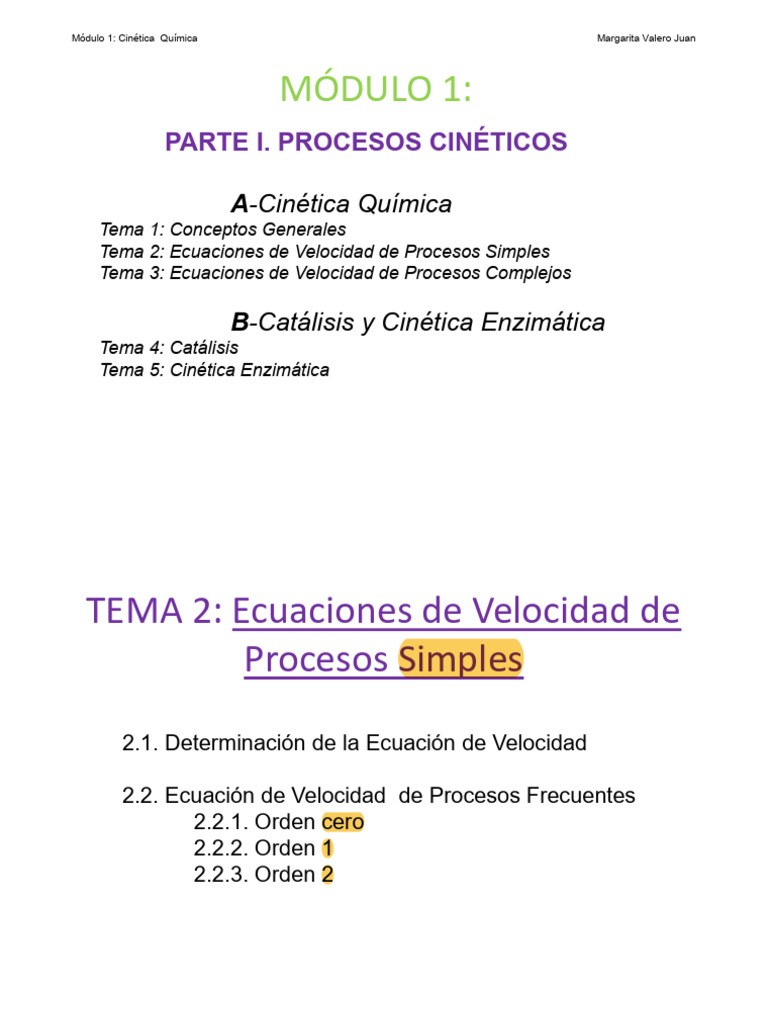 Módulo 1: Cinética Química

Margarita Valero Juan

MÓDULO 1:

PARTE I. PROCESOS CINÉTICOS

A-Cinética Química

Tema 1: Conceptos Generales
Tema 2: Ecuaciones de Velocidad de Procesos Simples
Tema 3: Ecuaciones de Velocidad de Procesos Complejos

B-Catálisis y Cinética Enzimática

Tema 4: Catálisis
Tema 5: Cinética Enzimática

TEMA 2: Ecuaciones de Velocidad de Procesos Simples

2.1. Determinación de la Ecuación de Velocidad

2.2. Ecuación de Velocidad de Procesos Frecuentes
2.2.1. Orden cero
2.2.2. Orden 1
2.2.3. Orden 2